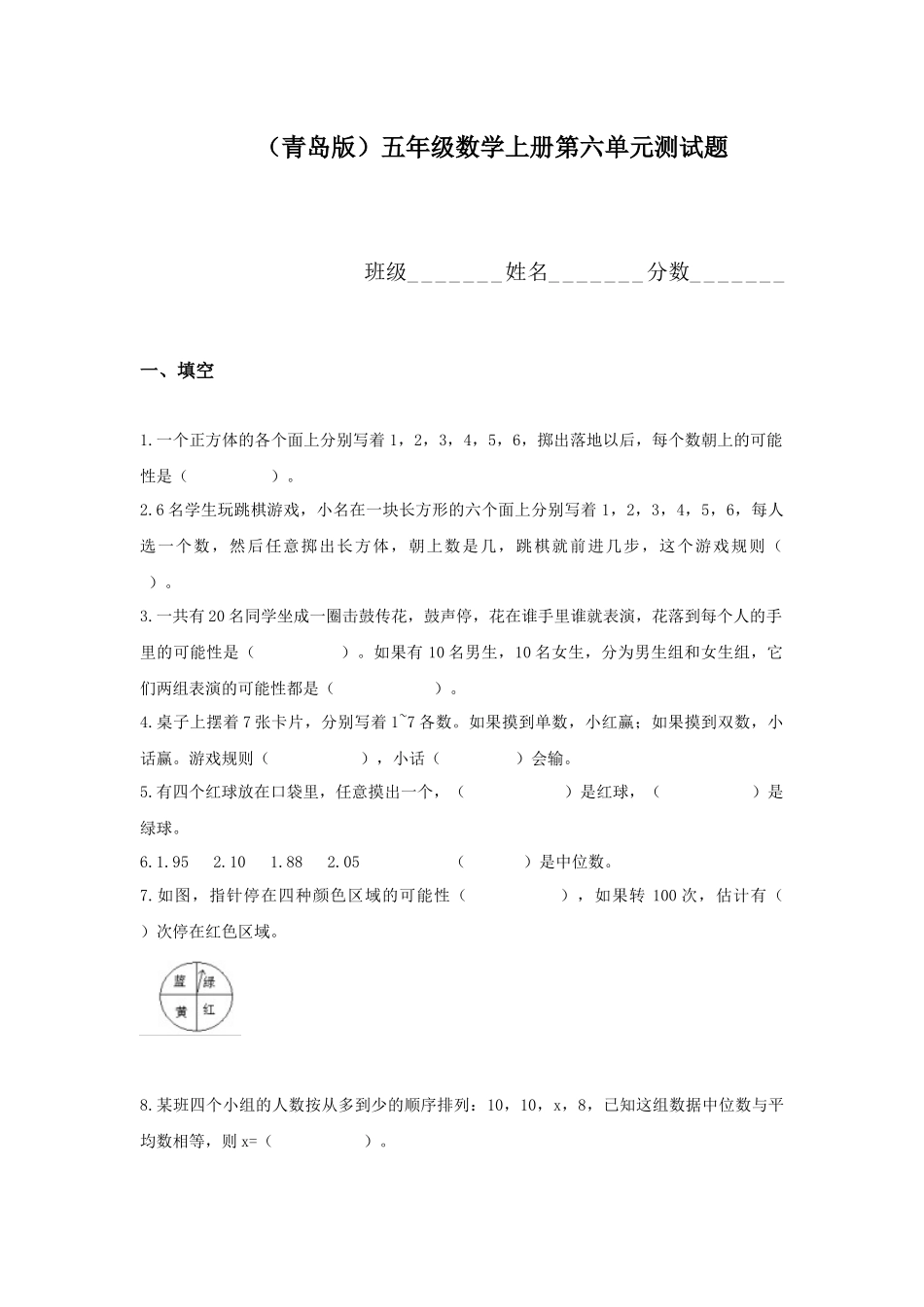 （青岛版）五年级数学上册第六单元测试题

班级_______姓名_______分数_______

一、填空

1.一个正方体的各个面上分别写着 1，2，3，4，5，6，掷出落地以后，每个数朝上的可能性是（　　　　）。

2.6 名学生玩跳棋游戏，小名在一块长方形的六个面上分别写着 1，2，3，4，5，6，每人选一个数，然后任意掷出长方体，朝上数是几，跳棋就前进几步，这个游戏规则（　）。

3.一共有 20 名同学坐成一圈击鼓传花，鼓声停，花在谁手里谁就表演，花落到每个人的手里的可能性是（　　　　）。如果有 10 名男生，10 名女生，分为男生组和女生组，它们两组表演的可能性都是（　　　　）。

4.桌子上摆着 7 张卡片，分别写着 1~7 各数。如果摸到单数，小红赢；如果摸到双数，小话赢。游戏规则（　　　　），小话（　　　）会输。

5.有四个红球放在口袋里，任意摸出一个，（　　　　）是红球，（　　　　）是绿球。

6.1.95　2.10　1.88　2.05　　　　（　　　）是中位数。

7.如图，指针停在四种颜色区域的可能性（　　　　），如果转 100 次，估计有（　）次停在红色区域。

蓝 绿
黄 红

8.某班四个小组的人数按从多到少的顺序排列：10，10，x，8，已知这组数据中位数与平均数相等，则 x=（　　　　）。